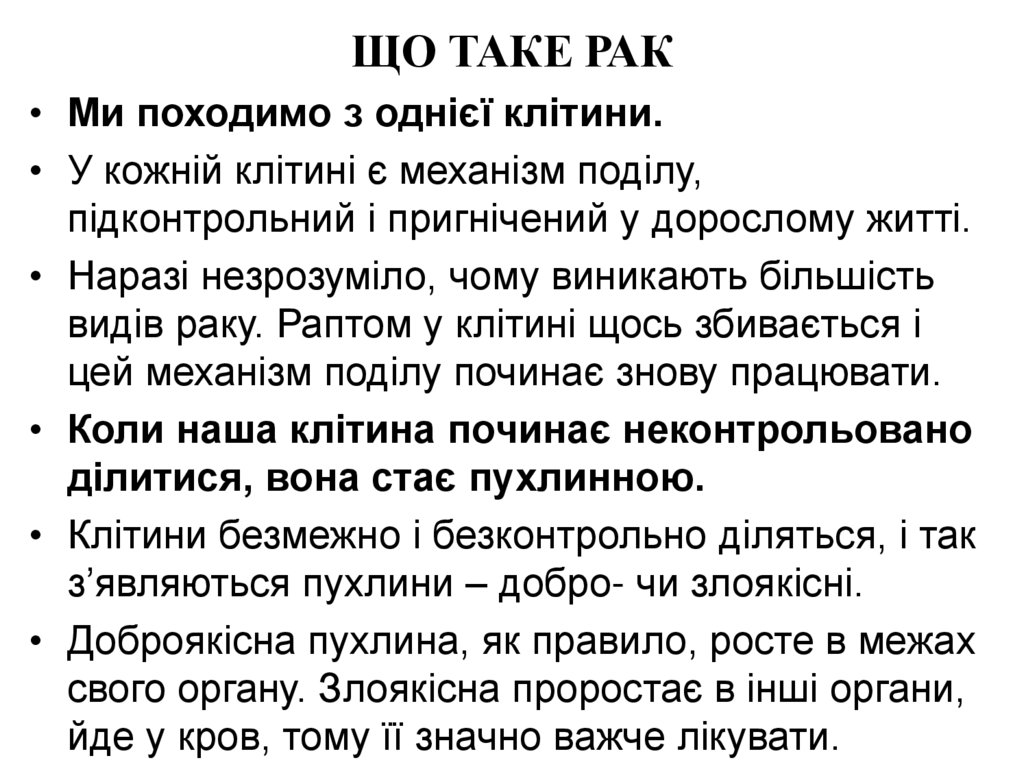 ЩО ТАКЕ РАК

• Ми походимо з однієї клітини.
• У кожній клітині є механізм поділу, підконтрольний і пригнічений у дорослому житті.
• Наразі незрозуміло, чому виникають більшість видів раку. Раптом у клітині щось збивається і цей механізм поділу починає знову працювати.
• Коли наша клітина починає неконтрольовано ділитися, вона стає пухлинною.
• Клітини безмежно і безконтрольно діляться, і так з'являються пухлини – добро- чи злоякісні.
• Доброякісна пухлина, як правило, росте в межах свого органу. Злоякісна проростає в інші органи, йде у кров, тому її значно важче лікувати.